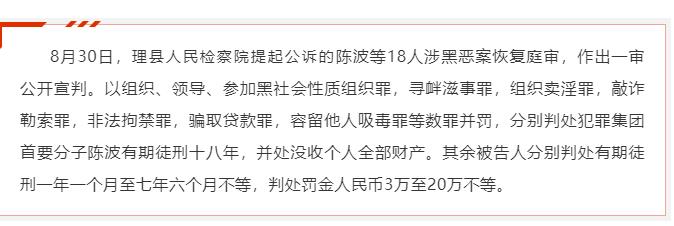 8月30日，理县人民检察院提起公诉的陈波等18人涉黑恶案恢复庭审，作出一审公开宣判。以组织、领导、参加黑社会性质组织罪，寻衅滋事罪，组织卖淫罪，敲诈勒索罪，非法拘禁罪，骗取贷款罪，容留他人吸毒罪等数罪并罚，分别判处犯罪集团首要分子陈波有期徒刑十八年，并处没收个人全部财产。其余被告人分别判处有期徒刑一年一个月至七年六个月不等，判处罚金人民币3万至20万不等。